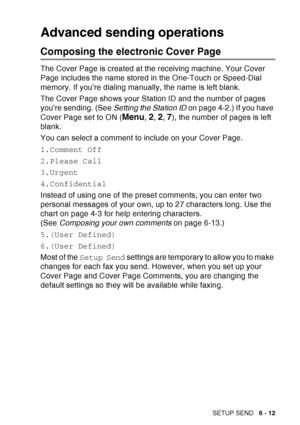 Advanced sending operations

Composing the electronic Cover Page

The Cover Page is created at the receiving machine. Your Cover Page includes the name stored in the One-Touch or Speed-Dial memory. If you're dialing manually, the name is left blank.

The Cover Page shows your Station ID and the number of pages you're sending. (See Setting the Station ID on page 4-2.) If you have Cover Page set to ON (Menu, 2, 2, 7), the number of pages is left blank.

You can select a comment to include on your Cover Page.

1.Comment Off

2.Please Call

3.Urgent

4.Confidential

Instead of using one of the preset comments, you can enter two personal messages of your own, up to 27 characters long. Use the chart on page 4-3 for help entering characters.
(See Composing your own comments on page 6-13.)

5.(User Defined)

6.(User Defined)

Most of the Setup Send settings are temporary to allow you to make changes for each fax you send. However, when you set up your Cover Page and Cover Page Comments, you are changing the default settings so they will be available while faxing.

SETUP SEND 6 - 12